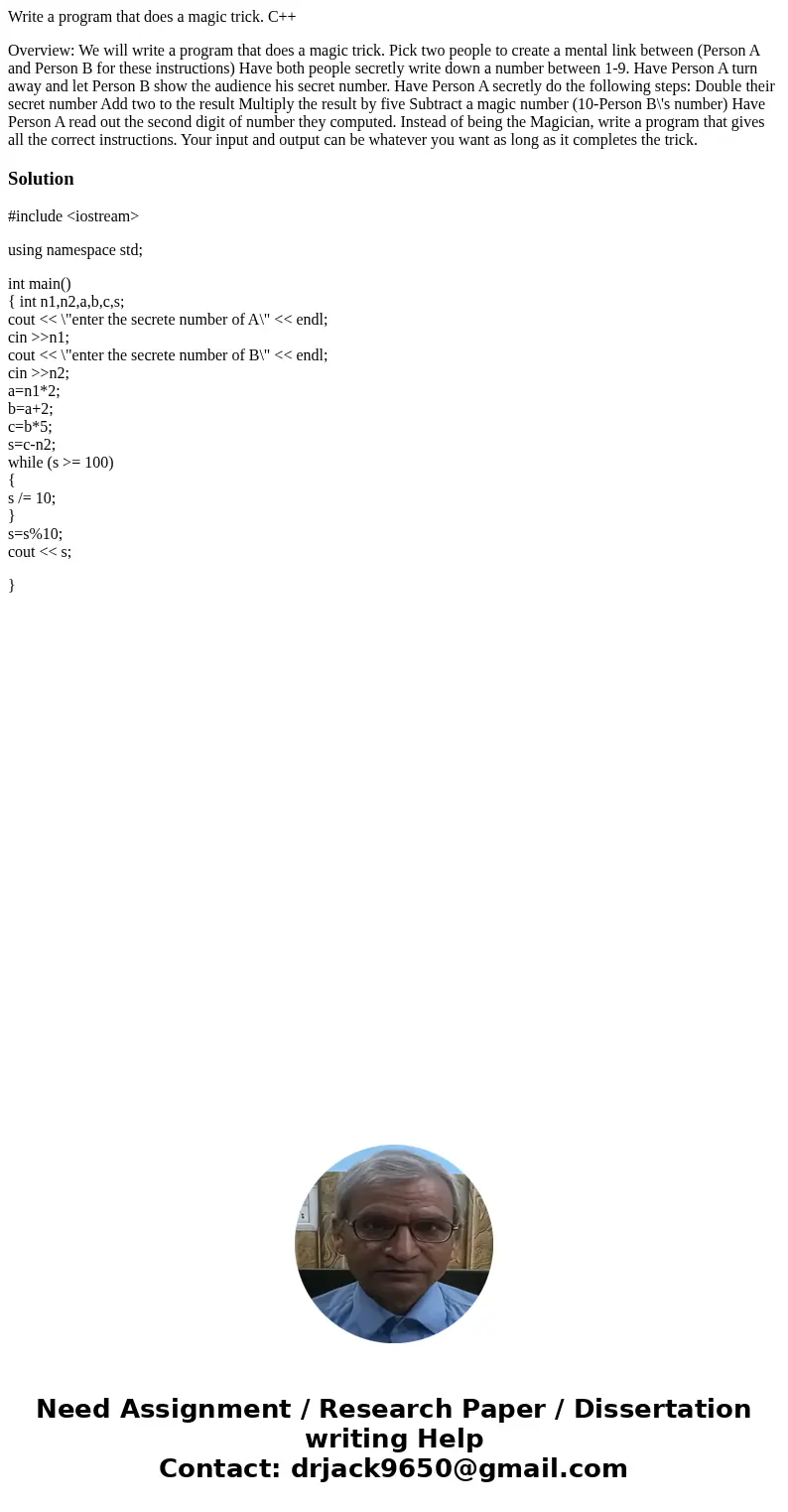 Write a program that does a magic trick. C++

Overview: We will write a program that does a magic trick. Pick two people to create a mental link between (Person A and Person B for these instructions) Have both people secretly write down a number between 1-9. Have Person A turn away and let Person B show the audience his secret number. Have Person A secretly do the following steps: Double their secret number Add two to the result Multiply the result by five Subtract a magic number (10-Person B\'s number) Have Person A read out the second digit of number they computed. Instead of being the Magician, write a program that gives all the correct instructions. Your input and output can be whatever you want as long as it completes the trick.

Solution

#include <iostream>

using namespace std;

int main()
{ int n1,n2,a,b,c,s;
cout << \"enter the secrete number of A\" << endl;
cin >>n1;
cout << \"enter the secrete number of B\" << endl;
cin >>n2;
a=n1*2;
b=a+2;
c=b*5;
s=c-n2;
while (s >= 100)
{
s /= 10;
}
s=s%10;
cout << s;

}

Need Assignment / Research Paper / Dissertation writing Help
Contact: drjack9650@gmail.com